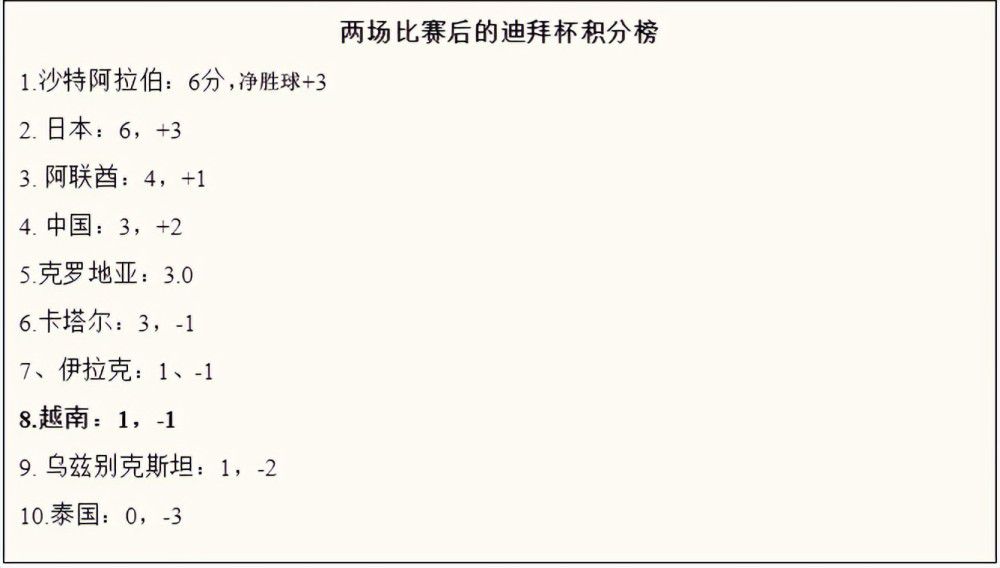 两场比赛后的迪拜杯积分榜

1.沙特阿拉伯：6分，净胜球+3

2. 日本：6，+3

3. 阿联酋：4，+1

4. 中国：3，+2

5.克罗地亚：3.0

6.卡塔尔：3，-1

7、伊拉克：1、-1

8.越南：1，-1

9. 乌兹别克斯坦：1，-2

10.泰国：0，-3